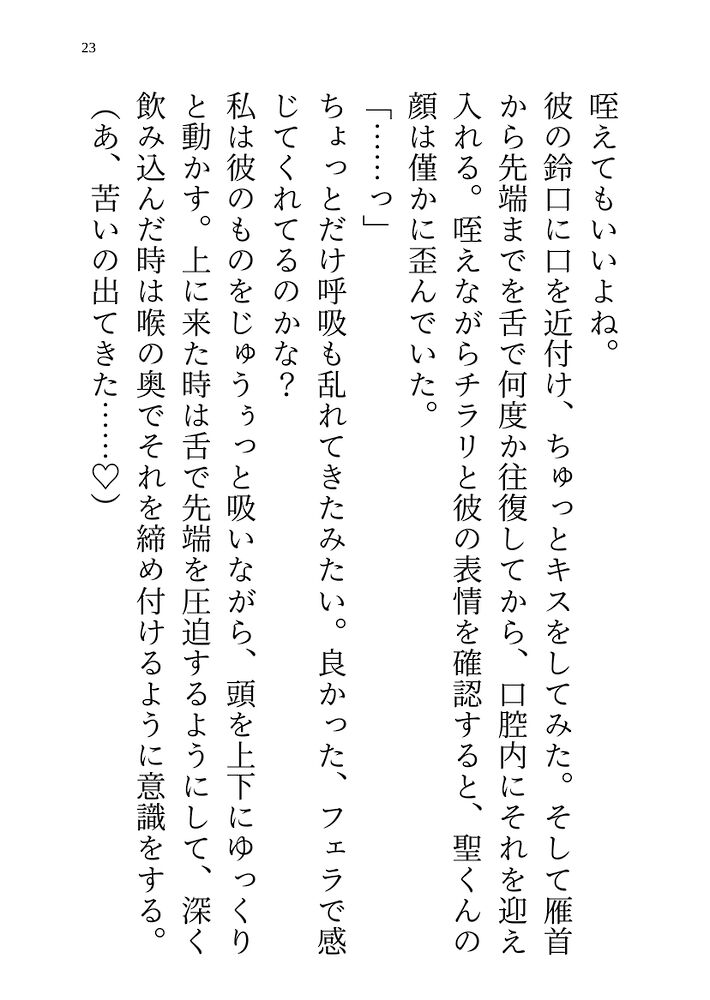 23

咥えてもいいよね。

彼の鈴口に口を近付け、ちゅっとキスをしてみた。そして雁首から先端までを舌で何度か往復してから、口腔内にそれを迎え入れる。咥えながらチラリと彼の表情を確認すると、聖くんの顔は僅かに歪んでいた。

「……っ」

ちょっとだけ呼吸も乱れてきたみたい。良かった、フェラで感じてくれてるのかな？

私は彼のものをじゅうぅっと吸いながら、頭を上下にゆっくりと動かす。上に来た時は舌で先端を圧迫するようにして、深く飲み込んだ時は喉の奥でそれを締め付けるように意識をする。

（あ、苦いの出てきた……♡）